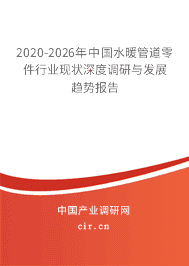 2020-2026年中国水暖管道零件行业现状深度调研与发展趋势报告

中国产业调研网

cir.cn